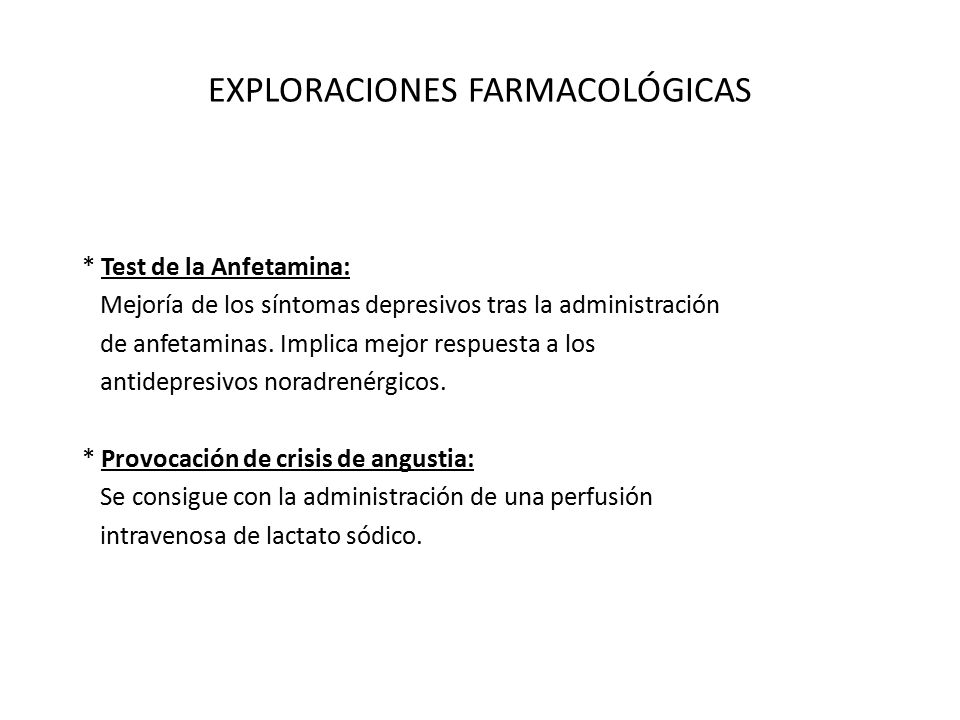 EXPLORACIONES FARMACOLÓGICAS

* Test de la Anfetamina:
Mejoría de los síntomas depresivos tras la administración de anfetaminas. Implica mejor respuesta a los antidepresivos noradrenérgicos.

* Provocación de crisis de angustia:
Se consigue con la administración de una perfusión intravenosa de lactato sódico.